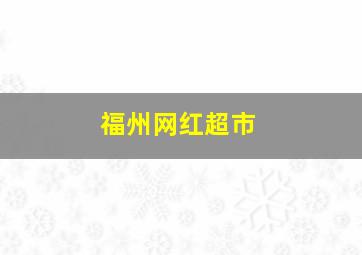 福州网红超市